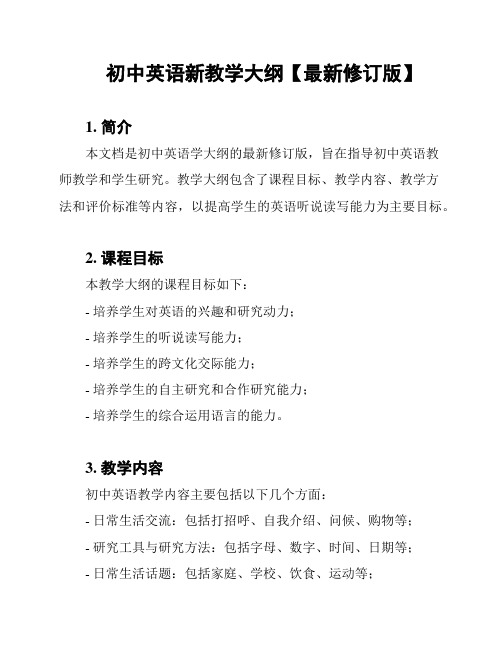 初中英语新教学大纲【最新修订版】

1. 简介

本文档是初中英语学大纲的最新修订版，旨在指导初中英语教师教学和学生研究。教学大纲包含了课程目标、教学内容、教学方法和评价标准等内容，以提高学生的英语听说读写能力为主要目标。

2. 课程目标

本教学大纲的课程目标如下：

- 培养学生对英语的兴趣和研究动力；
- 培养学生的听说读写能力；
- 培养学生的跨文化交际能力；
- 培养学生的自主研究和合作研究能力；
- 培养学生的综合运用语言的能力。

3. 教学内容

初中英语教学内容主要包括以下几个方面：

- 日常生活交流：包括打招呼、自我介绍、问候、购物等；
- 研究工具与研究方法：包括字母、数字、时间、日期等；
- 日常生活话题：包括家庭、学校、饮食、运动等；